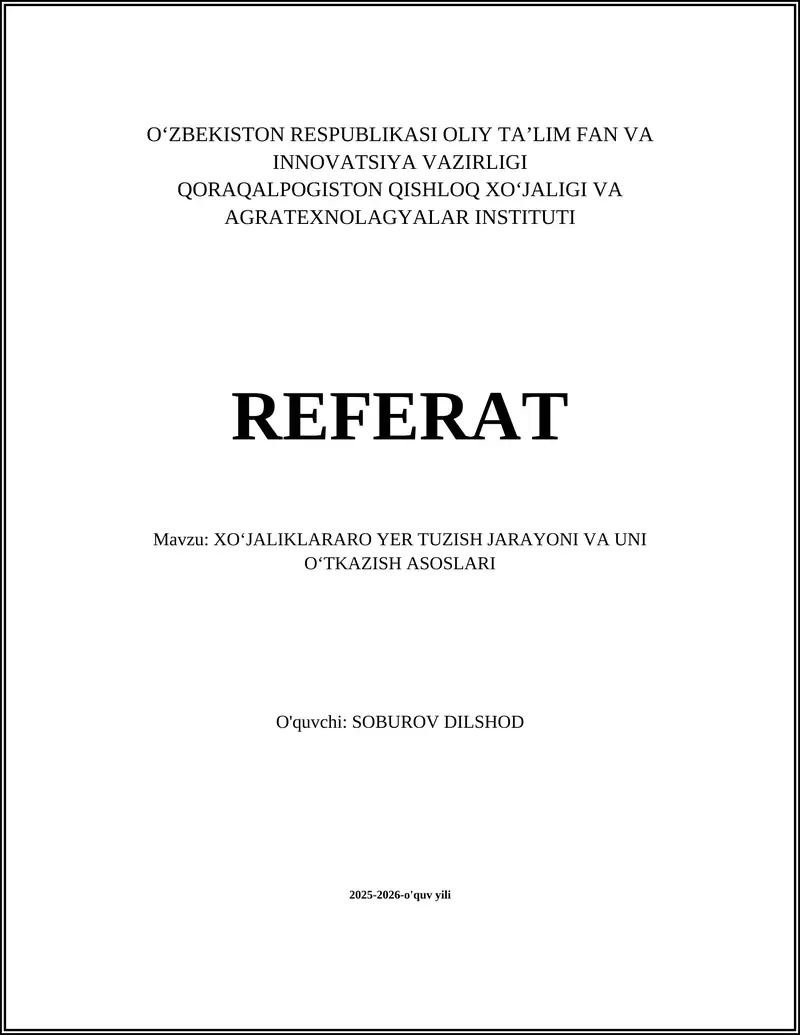 O‘ZBEKISTON RESPUBLIKASI OLIY TA’LIM FAN VA INNOVATSIYA VAZIRLIGI
QORAQALPOGISTON QISHLOQ XO‘JALIGI VA AGRATEXNOLAGYALAR INSTITUTI

REFERAT

Mavzu: XO‘JALIKLARARO YER TUZISH JARAYONI VA UNI O‘TKAZISH ASOSLARI

O'quvchi: SOBUROV DILSHOD

2025-2026-o'quv yili